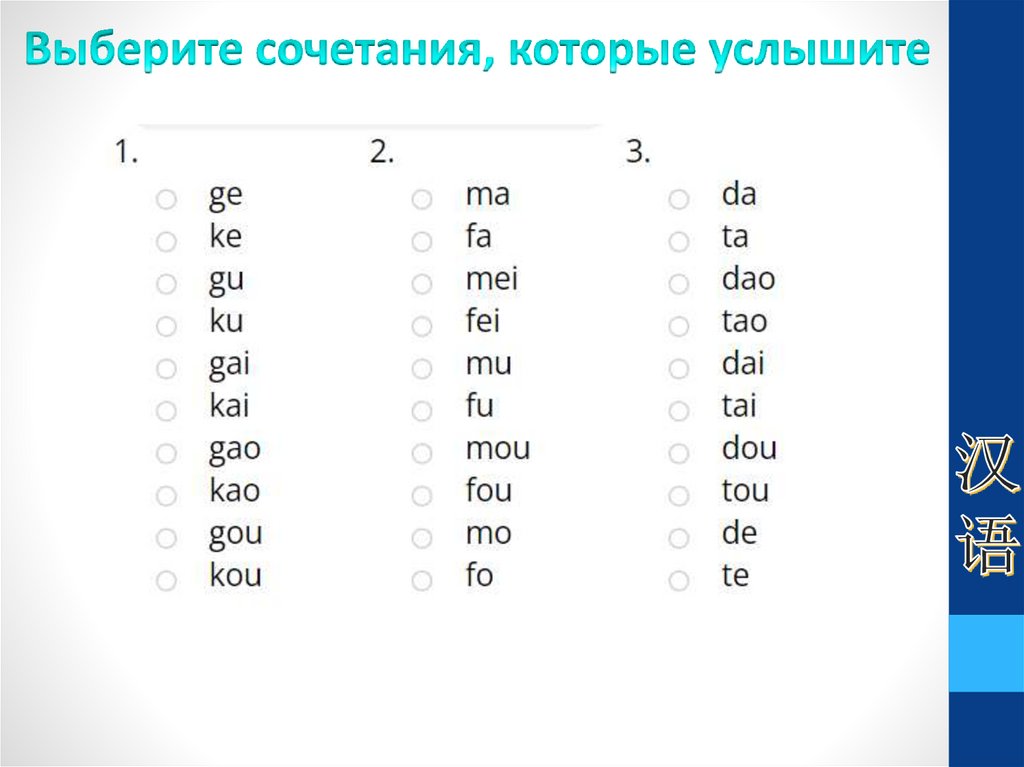 Выберите сочетания, которые услышите

1.
○ ge
○ ke
○ gu
○ ku
○ gai
○ kai
○ gao
○ kao
○ gou
○ kou

2.
○ ma
○ fa
○ mei
○ fei
○ mu
○ fu
○ mou
○ fou
○ mo
○ fo

3.
○ da
○ ta
○ dao
○ tao
○ dai
○ tai
○ dou
○ tou
○ de
○ te

汉语